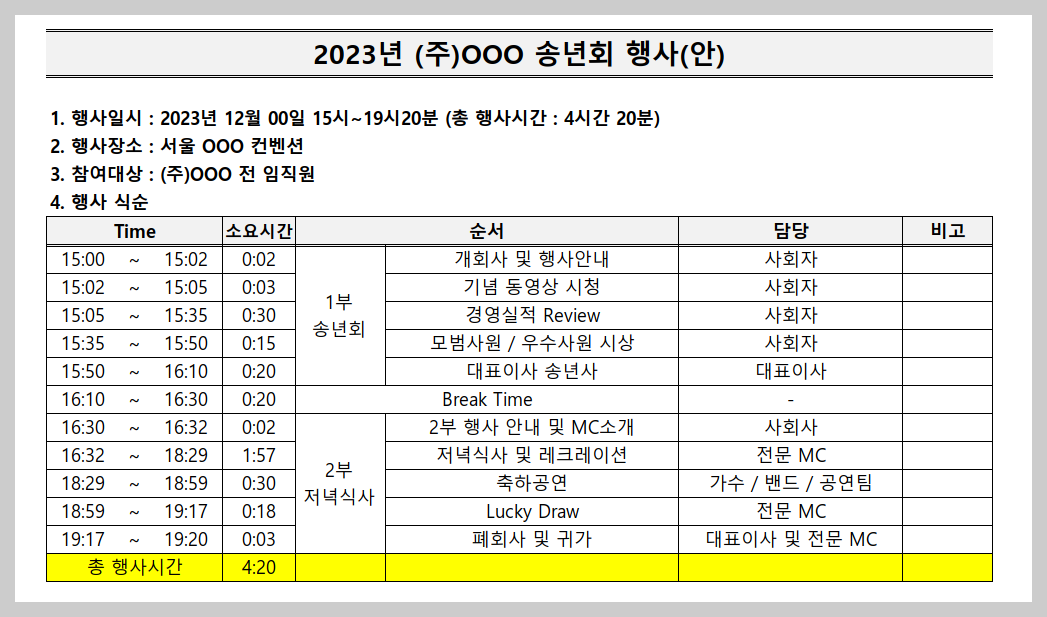 2023년 (주)OOO 송년회 행사(안)

1. 행사일시 : 2023년 12월 00일 15시~19시20분 (총 행사시간 : 4시간 20분)
2. 행사장소 : 서울 OOO 컨벤션
3. 참여대상 : (주)OOO 전 임직원
4. 행사 식순

| Time | 소요시간 | 순서 | | 담당 | 비고 |
|---|---|---|---|---|---|
| 15:00 ~ 15:02 | 0:02 | 1부 송년회 | 개회사 및 행사안내 | 사회자 | |
| 15:02 ~ 15:05 | 0:03 | | 기념 동영상 시청 | 사회자 | |
| 15:05 ~ 15:35 | 0:30 | | 경영실적 Review | 사회자 | |
| 15:35 ~ 15:50 | 0:15 | | 모범사원 / 우수사원 시상 | 사회자 | |
| 15:50 ~ 16:10 | 0:20 | | 대표이사 송년사 | 대표이사 | |
| 16:10 ~ 16:30 | 0:20 | Break Time | | - | |
| 16:30 ~ 16:32 | 0:02 | 2부 저녁식사 | 2부 행사 안내 및 MC소개 | 사회사 | |
| 16:32 ~ 18:29 | 1:57 | | 저녁식사 및 레크레이션 | 전문 MC | |
| 18:29 ~ 18:59 | 0:30 | | 축하공연 | 가수 / 밴드 / 공연팀 | |
| 18:59 ~ 19:17 | 0:18 | | Lucky Draw | 전문 MC | |
| 19:17 ~ 19:20 | 0:03 | | 폐회사 및 귀가 | 대표이사 및 전문 MC | |
| 총 행사시간 | 4:20 | | | | |